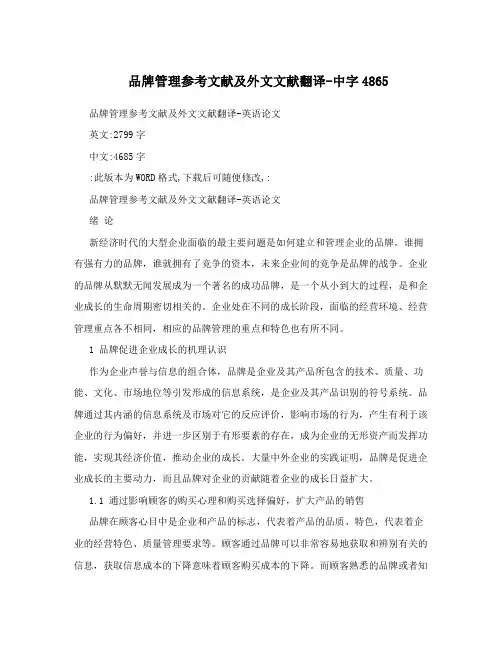 品牌管理参考文献及外文文献翻译-中字4865

品牌管理参考文献及外文文献翻译-英语论文

英文:2799字

中文:4685字

:此版本为WORD格式,下载后可随便修改,:

品牌管理参考文献及外文文献翻译-英语论文

绪 论

新经济时代的大型企业面临的最主要问题是如何建立和管理企业的品牌。谁拥有强有力的品牌，谁就拥有了竞争的资本，未来企业间的竞争是品牌的战争。企业的品牌从默默无闻发展成为一个著名的成功品牌，是一个从小到大的过程，是和企业成长的生命周期密切相关的。企业处在不同的成长阶段，面临的经营环境、经营管理重点各不相同，相应的品牌管理的重点和特色也有所不同。

1 品牌促进企业成长的机理认识

作为企业声誉与信息的组合体，品牌是企业及其产品所包含的技术、质量、功能、文化、市场地位等引发形成的信息系统，是企业及其产品识别的符号系统。品牌通过其内涵的信息系统及市场对它的反应评价，影响市场的行为，产生有利于该企业的行为偏好，并进一步区别于有形要素的存在，成为企业的无形资产而发挥功能，实现其经济价值，推动企业的成长。大量中外企业的实践证明，品牌是促进企业成长的主要动力，而且品牌对企业的贡献随着企业的成长日益扩大。

1.1 通过影响顾客的购买心理和购买选择偏好，扩大产品的销售

品牌在顾客心目中是企业和产品的标志，代表着产品的品质、特色，代表着企业的经营特色、质量管理要求等。顾客通过品牌可以非常容易地获取和辨别有关的信息，获取信息成本的下降意味着顾客购买成本的下降。而顾客熟悉的品牌或者知